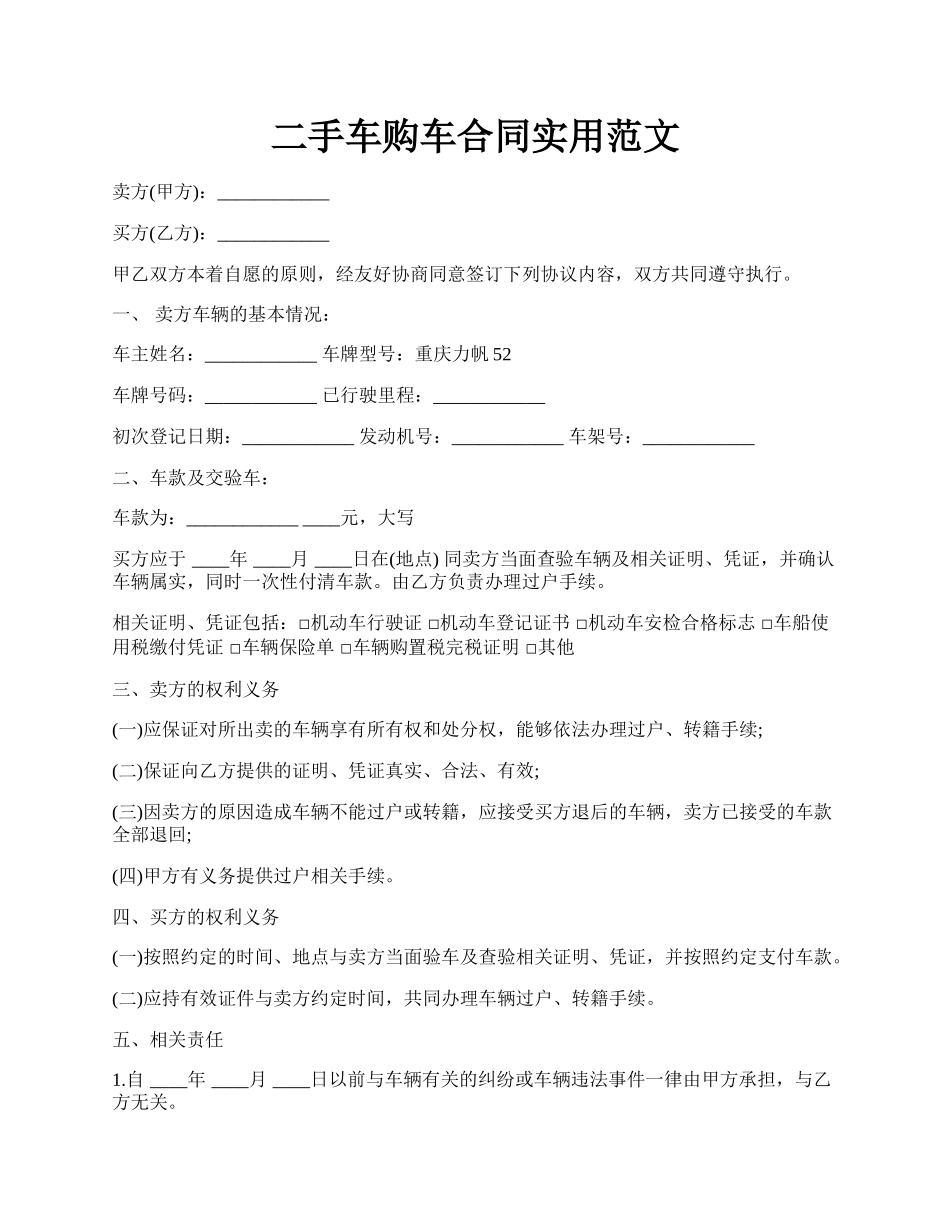 二手车购车合同实用范文

卖方(甲方)：____________

买方(乙方)：____________

甲乙双方本着自愿的原则，经友好协商同意签订下列协议内容，双方共同遵守执行。

一、 卖方车辆的基本情况：

车主姓名：____________ 车牌型号：重庆力帆 52

车牌号码：____________ 已行驶里程：____________

初次登记日期：____________ 发动机号：____________ 车架号：____________

二、车款及交验车：

车款为：____________ ____元，大写

买方应于 ____年 ____月 ____日在(地点) 同卖方当面查验车辆及相关证明、凭证，并确认车辆属实，同时一次性付清车款。由乙方负责办理过户手续。

相关证明、凭证包括：□机动车行驶证 □机动车登记证书 □机动车安检合格标志 □车船使用税缴付凭证 □车辆保险单 □车辆购置税完税证明 □其他

三、卖方的权利义务

(一)应保证对所出卖的车辆享有所有权和处分权，能够依法办理过户、转籍手续;

(二)保证向乙方提供的证明、凭证真实、合法、有效;

(三)因卖方的原因造成车辆不能过户或转籍，应接受买方退后的车辆，卖方已接受的车款全部退回;

(四)甲方有义务提供过户相关手续。

四、买方的权利义务

(一)按照约定的时间、地点与卖方当面验车及查验相关证明、凭证，并按照约定支付车款。

(二)应持有效证件与卖方约定时间，共同办理车辆过户、转籍手续。

五、相关责任

1.自 ____年 ____月 ____日以前与车辆有关的纠纷或车辆违法事件一律由甲方承担，与乙方无关。